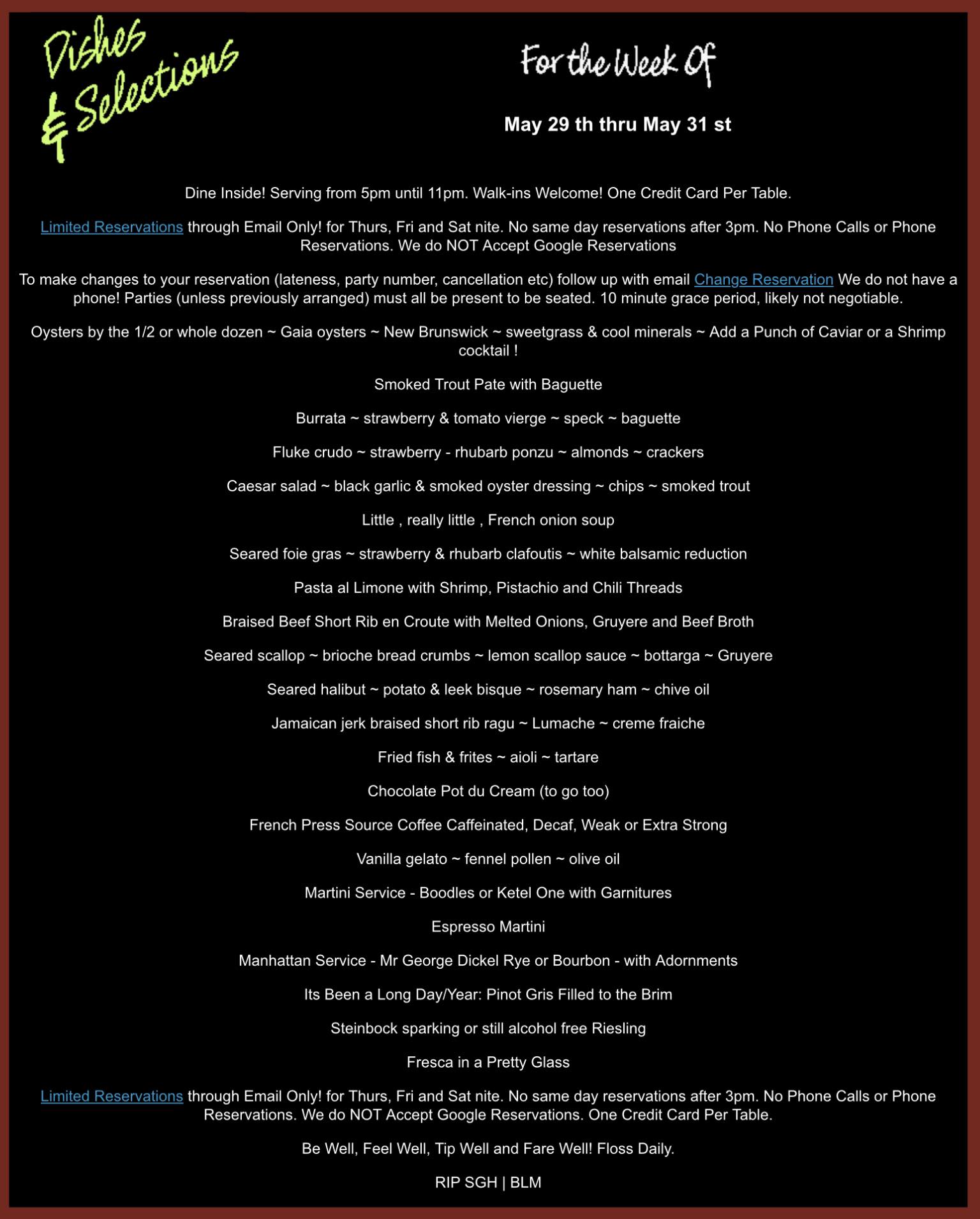 Dishes & Selections

For the Week Of

May 29 th thru May 31 st

Dine Inside! Serving from 5pm until 11pm. Walk-ins Welcome! One Credit Card Per Table.

Limited Reservations through Email Only! for Thurs, Fri and Sat nite. No same day reservations after 3pm. No Phone Calls or Phone Reservations. We do NOT Accept Google Reservations

To make changes to your reservation (lateness, party number, cancellation etc) follow up with email Change Reservation We do not have a phone! Parties (unless previously arranged) must all be present to be seated. 10 minute grace period, likely not negotiable.

Oysters by the 1/2 or whole dozen ~ Gaia oysters ~ New Brunswick ~ sweetgrass & cool minerals ~ Add a Punch of Caviar or a Shrimp cocktail !

Smoked Trout Pate with Baguette

Burrata ~ strawberry & tomato vierge ~ speck ~ baguette

Fluke crudo ~ strawberry - rhubarb ponzu ~ almonds ~ crackers

Caesar salad ~ black garlic & smoked oyster dressing ~ chips ~ smoked trout

Little , really little , French onion soup

Seared foie gras ~ strawberry & rhubarb clafoutis ~ white balsamic reduction

Pasta al Limone with Shrimp, Pistachio and Chili Threads

Braised Beef Short Rib en Croute with Melted Onions, Gruyere and Beef Broth

Seared scallop ~ brioche bread crumbs ~ lemon scallop sauce ~ bottarga ~ Gruyere

Seared halibut ~ potato & leek bisque ~ rosemary ham ~ chive oil

Jamaican jerk braised short rib ragu ~ Lumache ~ creme fraiche

Fried fish & frites ~ aioli ~ tartare

Chocolate Pot du Cream (to go too)

French Press Source Coffee Caffeinated, Decaf, Weak or Extra Strong

Vanilla gelato ~ fennel pollen ~ olive oil

Martini Service - Boodles or Ketel One with Garnitures

Espresso Martini

Manhattan Service - Mr George Dickel Rye or Bourbon - with Adornments

Its Been a Long Day/Year: Pinot Gris Filled to the Brim

Steinbock sparking or still alcohol free Riesling

Fresca in a Pretty Glass

Limited Reservations through Email Only! for Thurs, Fri and Sat nite. No same day reservations after 3pm. No Phone Calls or Phone Reservations. We do NOT Accept Google Reservations. One Credit Card Per Table.

Be Well, Feel Well, Tip Well and Fare Well! Floss Daily.

RIP SGH | BLM